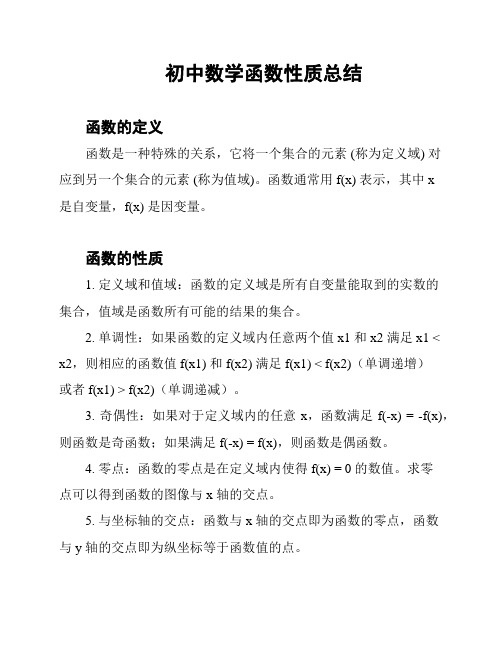 初中数学函数性质总结

函数的定义

函数是一种特殊的关系，它将一个集合的元素 (称为定义域) 对应到另一个集合的元素 (称为值域)。函数通常用 f(x) 表示，其中 x 是自变量，f(x) 是因变量。

函数的性质

1. 定义域和值域：函数的定义域是所有自变量能取到的实数的集合，值域是函数所有可能的结果的集合。

2. 单调性：如果函数的定义域内任意两个值 x1 和 x2 满足 x1 < x2，则相应的函数值 f(x1) 和 f(x2) 满足 f(x1) < f(x2)（单调递增）或者 f(x1) > f(x2)（单调递减）。

3. 奇偶性：如果对于定义域内的任意 x，函数满足 f(-x) = -f(x)，则函数是奇函数；如果满足 f(-x) = f(x)，则函数是偶函数。

4. 零点：函数的零点是在定义域内使得 f(x) = 0 的数值。求零点可以得到函数的图像与 x 轴的交点。

5. 与坐标轴的交点：函数与 x 轴的交点即为函数的零点，函数与 y 轴的交点即为纵坐标等于函数值的点。